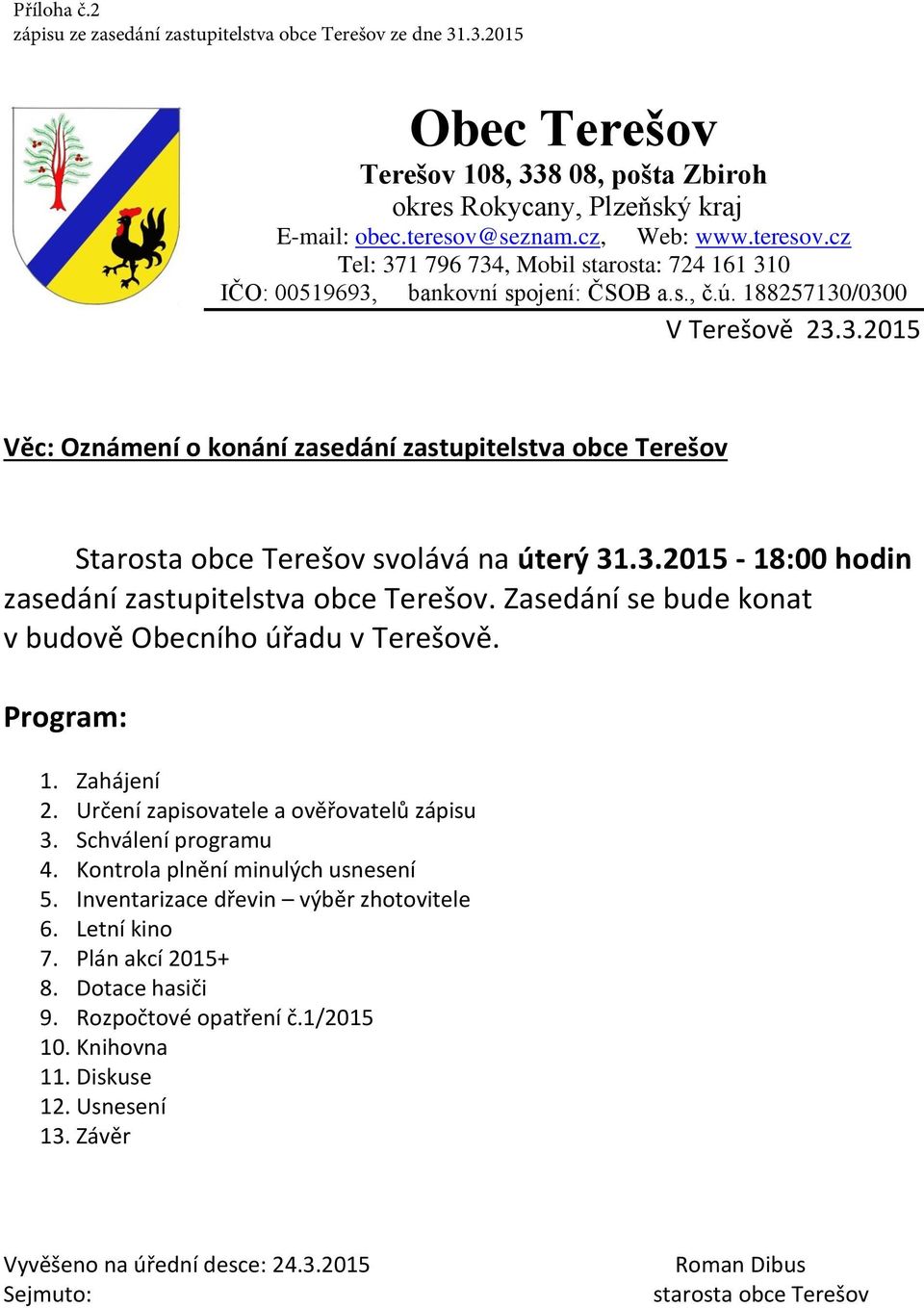 Příloha č.2
zápisu ze zasedání zastupitelstva obce Terešov ze dne 31.3.2015

Obec Terešov
Terešov 108, 338 08, pošta Zbiroh
okres Rokycany, Plzeňský kraj
E-mail: obec.teresov@seznam.cz, Web: www.teresov.cz
Tel: 371 796 734, Mobil starosta: 724 161 310
IČO: 00519693, bankovní spojení: ČSOB a.s., č.ú. 188257130/0300

V Terešově 23.3.2015

Věc: Oznámení o konání zasedání zastupitelstva obce Terešov

Starosta obce Terešov svolává na úterý 31.3.2015 - 18:00 hodin zasedání zastupitelstva obce Terešov. Zasedání se bude konat v budově Obecního úřadu v Terešově.

Program:

1. Zahájení
2. Určení zapisovatele a ověřovatelů zápisu
3. Schválení programu
4. Kontrola plnění minulých usnesení
5. Inventarizace dřevin – výběr zhotovitele
6. Letní kino
7. Plán akcí 2015+
8. Dotace hasiči
9. Rozpočtové opatření č.1/2015
10. Knihovna
11. Diskuse
12. Usnesení
13. Závěr

Vyvěšeno na úřední desce: 24.3.2015
Sejmuto:

Roman Dibus
starosta obce Terešov